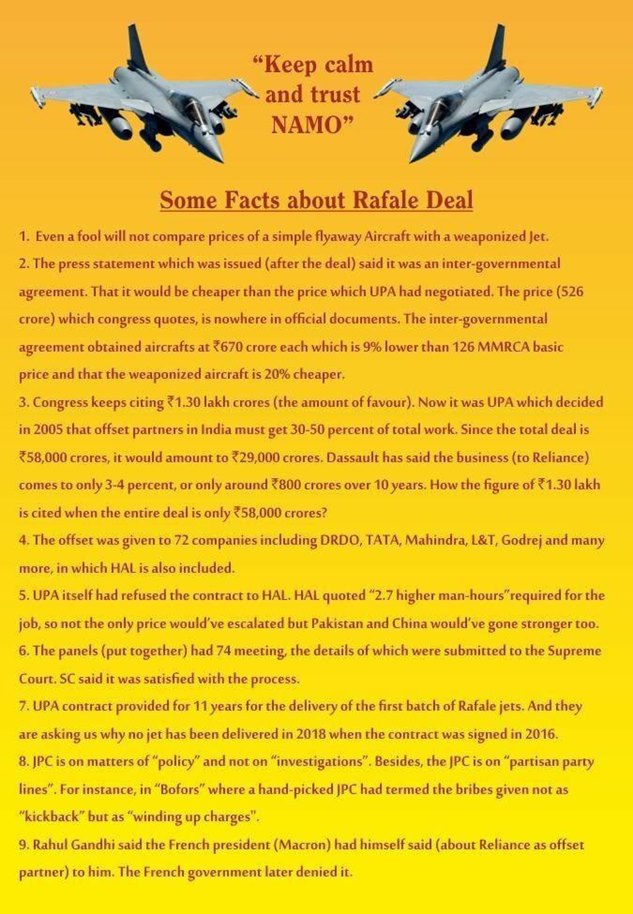 "Keep calm and trust NAMO"

Some Facts about Rafale Deal

1. Even a fool will not compare prices of a simple flyaway Aircraft with a weaponized Jet.

2. The press statement which was issued (after the deal) said it was an inter-governmental agreement. That it would be cheaper than the price which UPA had negotiated. The price (526 crore) which congress quotes, is nowhere in official documents. The inter-governmental agreement obtained aircrafts at ₹670 crore each which is 9% lower than 126 MMRCA basic price and that the weaponized aircraft is 20% cheaper.

3. Congress keeps citing ₹1.30 lakh crores (the amount of favour). Now it was UPA which decided in 2005 that offset partners in India must get 30-50 percent of total work. Since the total deal is ₹58,000 crores, it would amount to ₹29,000 crores. Dassault has said the business (to Reliance) comes to only 3-4 percent, or only around ₹800 crores over 10 years. How the figure of ₹1.30 lakh is cited when the entire deal is only ₹58,000 crores?

4. The offset was given to 72 companies including DRDO, TATA, Mahindra, L&T, Godrej and many more, in which HAL is also included.

5. UPA itself had refused the contract to HAL. HAL quoted "2.7 higher man-hours"required for the job, so not the only price would've escalated but Pakistan and China would've gone stronger too.

6. The panels (put together) had 74 meeting, the details of which were submitted to the Supreme Court. SC said it was satisfied with the process.

7. UPA contract provided for 11 years for the delivery of the first batch of Rafale jets. And they are asking us why no jet has been delivered in 2018 when the contract was signed in 2016.

8. JPC is on matters of "policy" and not on "investigations". Besides, the JPC is on "partisan party lines". For instance, in "Bofors" where a hand-picked JPC had termed the bribes given not as "kickback" but as "winding up charges".

9. Rahul Gandhi said the French president (Macron) had himself said (about Reliance as offset partner) to him. The French government later denied it.